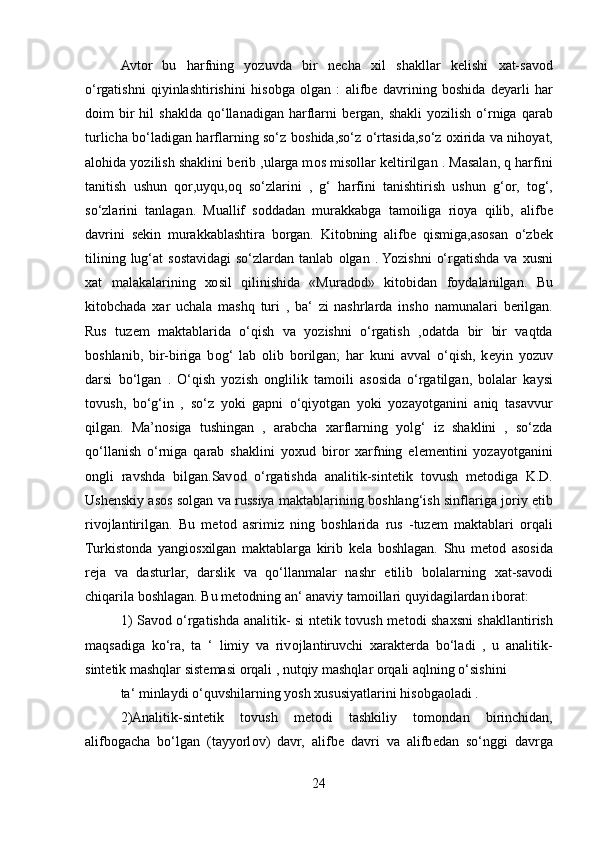 Avtor bu harfning yozuvda bir necha xil shakllar kelishi xat-savod o‘rgatishni qiyinlashtirishini hisobga olgan : alifbe davrining boshida deyarli har doim bir hil shaklda qo‘llanadigan harflarni bergan, shakli yozilish o‘rniga qarab turlicha bo‘ladigan harflarning so‘z boshida,so‘z o‘rtasida,so‘z oxirida va nihoyat, alohida yozilish shaklini berib ,ularga mos misollar keltirilgan . Masalan, q harfini tanitish ushun qor,uyqu,oq so‘zlarini , g‘ harfini tanishtirish ushun g‘or, tog‘, so‘zlarini tanlagan. Muallif soddadan murakkabga tamoiliga rioya qilib, alifbe davrini sekin murakkablashtira borgan. Kitobning alifbe qismiga,asosan o‘zbek tilining lug‘at sostavidagi so‘zlardan tanlab olgan . Yozishni o‘rgatishda va xusni xat malakalarining xosil qilinishida «Muradod» kitobidan foydalanilgan. Bu kitobchada xar uchala mashq turi , ba‘ zi nashrlarda insho namunalari berilgan. Rus tuzem maktablarida o‘qish va yozishni o‘rgatish ,odatda bir bir vaqtda boshlanib, bir-biriga bog‘ lab olib borilgan; har kuni avval o‘qish, keyin yozuv darsi bo‘lgan . O‘qish yozish onglilik tamoili asosida o‘rgatilgan, bolalar kaysi tovush, bo‘g‘in , so‘z yoki gapni o‘qiyotgan yoki yozayotganini aniq tasavvur qilgan. Ma’nosiga tushingan , arabcha xarflarning yolg‘ iz shaklini , so‘zda qo‘llanish o‘rniga qarab shaklini yoxud biror xarfning elementini yozayotganini ongli ravshda bilgan.Savod o‘rgatishda analitik-sintetik tovush metodiga K.D. Ushenskiy asos solgan va russiya maktablarining boshlang‘ish sinflariga joriy etib rivojlantirilgan. Bu metod asrimiz ning boshlarida rus -tuzem maktablari orqali Turkistonda yangiosxilgan maktablarga kirib kela boshlagan. Shu metod asosida reja va dasturlar, darslik va qo‘llanmalar nashr etilib bolalarning xat-savodi chiqarila boshlagan. Bu metodning an‘ anaviy tamoillari quyidagilardan iborat:

1) Savod o‘rgatishda analitik- si ntetik tovush metodi shaxsni shakllantirish maqsadiga ko‘ra, ta ‘ limiy va rivojlantiruvchi xarakterda bo‘ladi , u analitik-sintetik mashqlar sistemasi orqali , nutqiy mashqlar orqali aqlning o‘sishini

ta‘ minlaydi o‘quvshilarning yosh xususiyatlarini hisobgaoladi .

2)Analitik-sintetik tovush metodi tashkiliy tomondan birinchidan, alifbogacha bo‘lgan (tayyorlov) davr, alifbe davri va alifbedan so‘nggi davrga

24